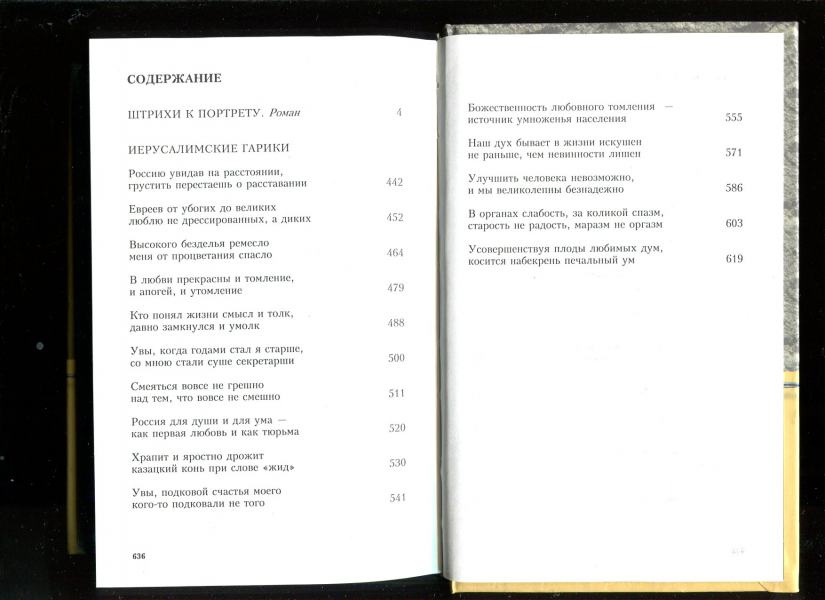 СОДЕРЖАНИЕ

ШТРИХИ К ПОРТРЕТУ. Роман 4

ИЕРУСАЛИМСКИЕ ГАРИКИ

Россию увидав на расстоянии,
грустить перестаешь о расставании 442

Евреев от убогих до великих
люблю не дрессированных, а диких 452

Высокого безделья ремесло
меня от процветания спасло 464

В любви прекрасны и томление,
и апогей, и утомление 479

Кто понял жизни смысл и толк,
давно замкнулся и умолк 488

Увы, когда годами стал я старше,
со мною стали суше секретарши 500

Смеяться вовсе не грешно
над тем, что вовсе не смешно 511

Россия для души и для ума —
как первая любовь и как тюрьма 520

Храпит и яростно дрожит
казацкий конь при слове «жид» 530

Увы, подковой счастья моего
кого-то подковали не того 541

636

Божественность любовного томления —
источник умноженья населения 555

Наш дух бывает в жизни искушен
не раньше, чем невинности лишен 571

Улучшить человека невозможно,
и мы великолепны безнадежно 586

В органах слабость, за коликой спазм,
старость не радость, маразм не оргазм 603

Усовершенствуя плоды любимых дум,
косится набекрень печальный ум 619